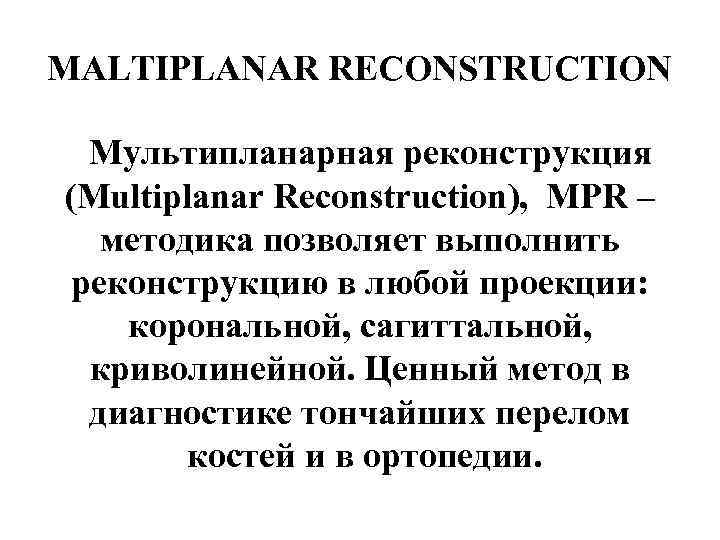 MALTIPLANAR RECONSTRUCTION

Мультипланарная реконструкция (Multiplanar Reconstruction), MPR – методика позволяет выполнить реконструкцию в любой проекции: корональной, сагиттальной, криволинейной. Ценный метод в диагностике тончайших перелом костей и в ортопедии.